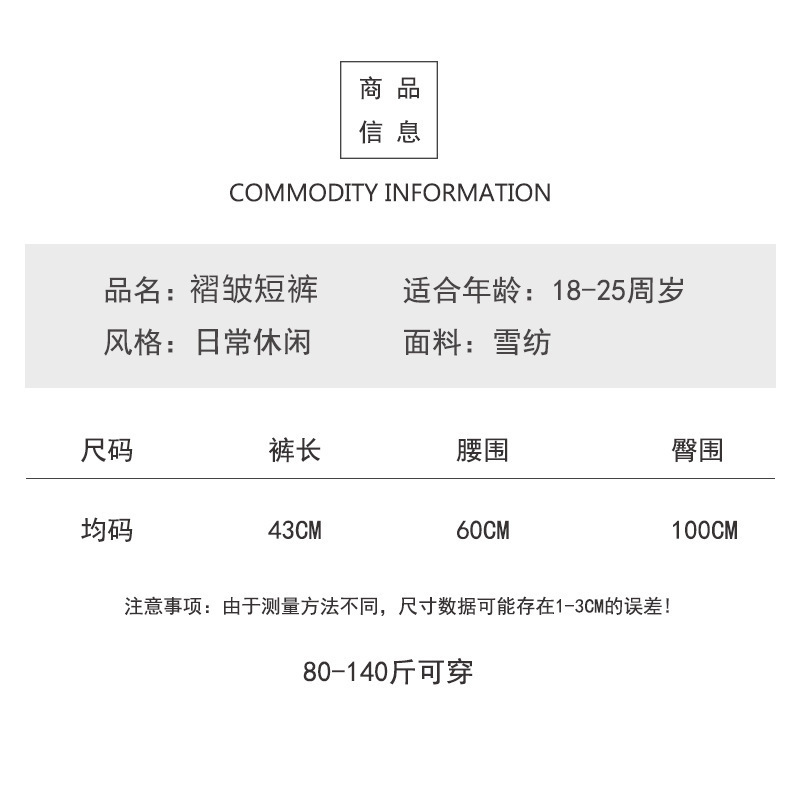 商品
信息

COMMODITY INFORMATION

品名：褶皱短裤 适合年龄：18-25周岁

风格：日常休闲 面料：雪纺

| 尺码 | 裤长 | 腰围 | 臀围 |
|---|---|---|---|
| 均码 | 43CM | 60CM | 100CM |

注意事项：由于测量方法不同，尺寸数据可能存在1-3CM的误差！

80-140斤可穿